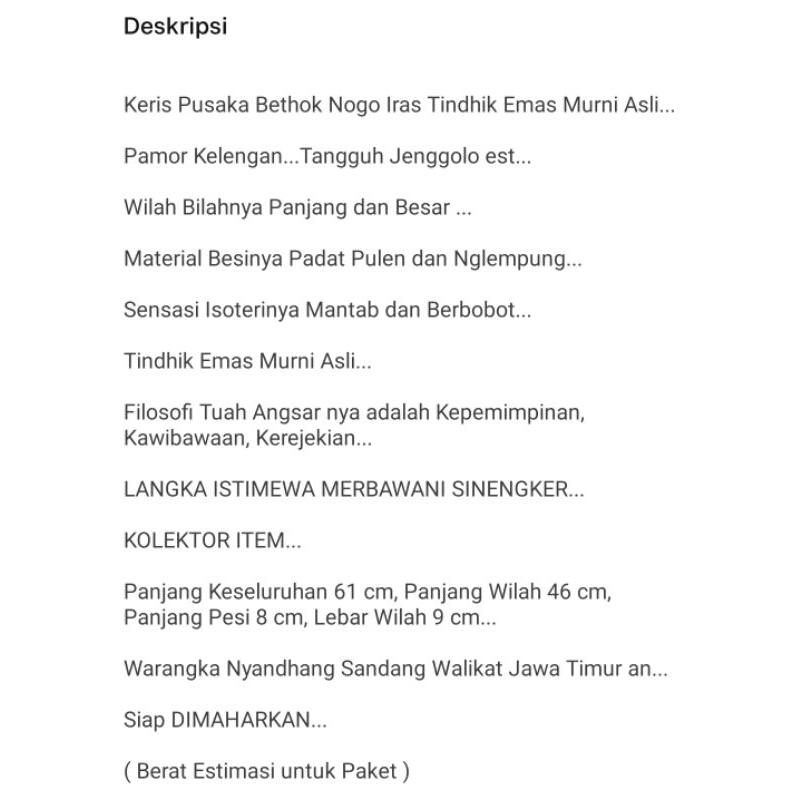 Deskripsi

Keris Pusaka Bethok Nogo Iras Tindhik Emas Murni Asli...

Pamor Kelengan...Tangguh Jenggolo est...

Wilah Bilahnya Panjang dan Besar ...

Material Besinya Padat Pulen dan Nglempung...

Sensasi Isoterinya Mantab dan Berbobot...

Tindhik Emas Murni Asli...

Filosofi Tuah Angsar nya adalah Kepemimpinan, Kawibawaan, Kerejekian...

LANGKA ISTIMEWA MERBAWANI SINENGKER...

KOLEKTOR ITEM...

Panjang Keseluruhan 61 cm, Panjang Wilah 46 cm, Panjang Pesi 8 cm, Lebar Wilah 9 cm...

Warangka Nyandhang Sandang Walikat Jawa Timur an...

Siap DIMAHARKAN...

( Berat Estimasi untuk Paket )